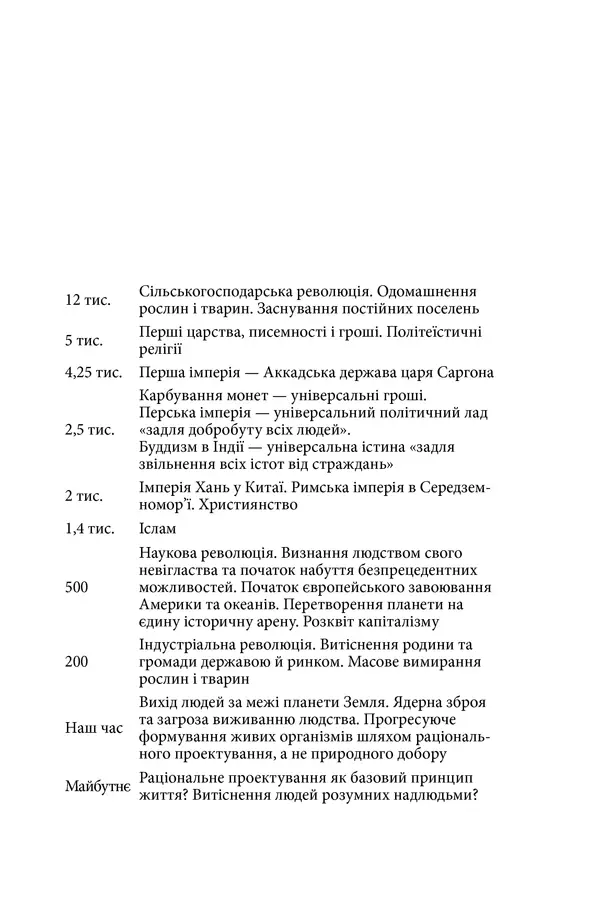 | | |
|---|---|
| 12 тис. | Сільськогосподарська революція. Одомашнення рослин і тварин. Заснування постійних поселень |
| 5 тис. | Перші царства, писемності і гроші. Політеїстичні релігії |
| 4,25 тис. | Перша імперія — Аккадська держава царя Саргона |
| 2,5 тис. | Карбування монет — універсальні гроші. Перська імперія — універсальний політичний лад «задля добробуту всіх людей». Буддизм в Індії — універсальна істина «задля звільнення всіх істот від страждань» |
| 2 тис. | Імперія Хань у Китаї. Римська імперія в Середземномор'ї. Християнство |
| 1,4 тис. | Іслам |
| 500 | Наукова революція. Визнання людством свого невігластва та початок набуття безпрецедентних можливостей. Початок європейського завоювання Америки та океанів. Перетворення планети на єдину історичну арену. Розквіт капіталізму |
| 200 | Індустріальна революція. Витіснення родини та громади державою й ринком. Масове вимирання рослин і тварин |
| Наш час | Вихід людей за межі планети Земля. Ядерна зброя та загроза виживанню людства. Прогресуюче формування живих організмів шляхом раціонального проектування, а не природного добору |
| Майбутнє | Раціональне проектування як базовий принцип життя? Витіснення людей розумних надлюдьми? |